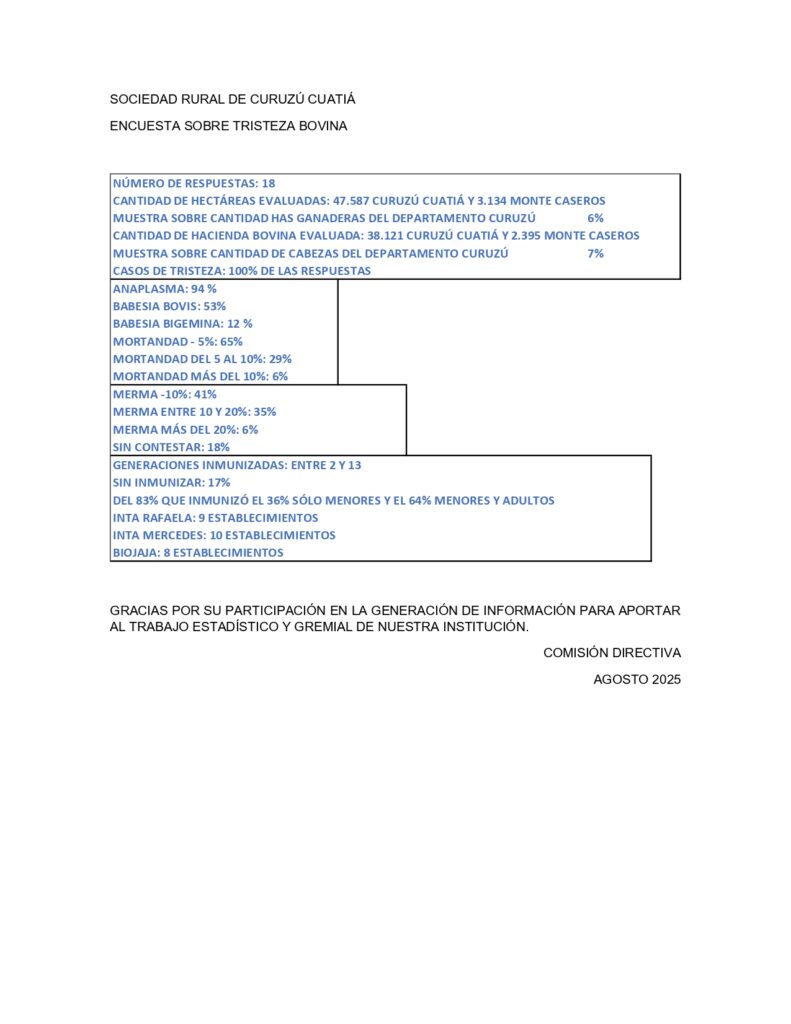 SOCIEDAD RURAL DE CURUZÚ CUATIÁ

ENCUESTA SOBRE TRISTEZA BOVINA

NÚMERO DE RESPUESTAS: 18
CANTIDAD DE HECTÁREAS EVALUADAS: 47.587 CURUZÚ CUATIÁ Y 3.134 MONTE CASEROS
MUESTRA SOBRE CANTIDAD HAS GANADERAS DEL DEPARTAMENTO CURUZÚ 6%
CANTIDAD DE HACIENDA BOVINA EVALUADA: 38.121 CURUZÚ CUATIÁ Y 2.395 MONTE CASEROS
MUESTRA SOBRE CANTIDAD DE CABEZAS DEL DEPARTAMENTO CURUZÚ 7%
CASOS DE TRISTEZA: 100% DE LAS RESPUESTAS

ANAPLASMA: 94 %
BABESIA BOVIS: 53%
BABESIA BIGEMINA: 12 %
MORTANDAD - 5%: 65%
MORTANDAD DEL 5 AL 10%: 29%
MORTANDAD MÁS DEL 10%: 6%

MERMA -10%: 41%
MERMA ENTRE 10 Y 20%: 35%
MERMA MÁS DEL 20%: 6%
SIN CONTESTAR: 18%

GENERACIONES INMUNIZADAS: ENTRE 2 Y 13
SIN INMUNIZAR: 17%
DEL 83% QUE INMUNIZÓ EL 36% SÓLO MENORES Y EL 64% MENORES Y ADULTOS
INTA RAFAELA: 9 ESTABLECIMIENTOS
INTA MERCEDES: 10 ESTABLECIMIENTOS
BIOJAJA: 8 ESTABLECIMIENTOS

GRACIAS POR SU PARTICIPACIÓN EN LA GENERACIÓN DE INFORMACIÓN PARA APORTAR AL TRABAJO ESTADÍSTICO Y GREMIAL DE NUESTRA INSTITUCIÓN.

COMISIÓN DIRECTIVA

AGOSTO 2025